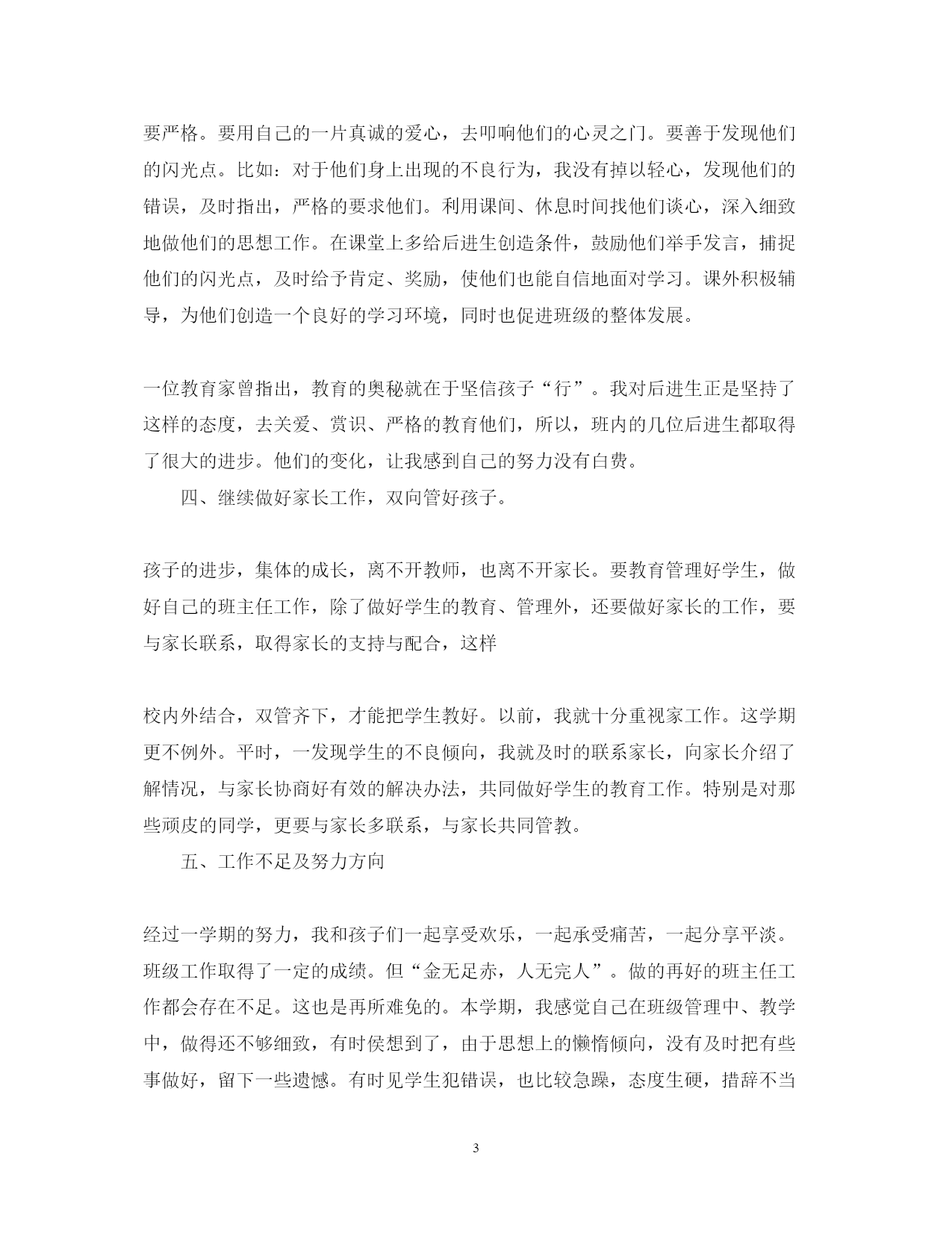 要严格。要用自己的一片真诚的爱心，去叩响他们的心灵之门。要善于发现他们的闪光点。比如：对于他们身上出现的不良行为，我没有掉以轻心，发现他们的错误，及时指出，严格的要求他们。利用课间、休息时间找他们谈心，深入细致地做他们的思想工作。在课堂上多给后进生创造条件，鼓励他们举手发言，捕捉他们的闪光点，及时给予肯定、奖励，使他们也能自信地面对学习。课外积极辅导，为他们创造一个良好的学习环境，同时也促进班级的整体发展。

一位教育家曾指出，教育的奥秘就在于坚信孩子“行”。我对后进生正是坚持了这样的态度，去关爱、赏识、严格的教育他们，所以，班内的几位后进生都取得了很大的进步。他们的变化，让我感到自己的努力没有白费。

四、继续做好家长工作，双向管好孩子。

孩子的进步，集体的成长，离不开教师，也离不开家长。要教育管理好学生，做好自己的班主任工作，除了做好学生的教育、管理外，还要做好家长的工作，要与家长联系，取得家长的支持与配合，这样

校内外结合，双管齐下，才能把学生教好。以前，我就十分重视家工作。这学期更不例外。平时，一发现学生的不良倾向，我就及时的联系家长，向家长介绍了解情况，与家长协商好有效的解决办法，共同做好学生的教育工作。特别是对那些顽皮的同学，更要与家长多联系，与家长共同管教。

五、工作不足及努力方向

经过一学期的努力，我和孩子们一起享受欢乐，一起承受痛苦，一起分享平淡。班级工作取得了一定的成绩。但“金无足赤，人无完人”。做的再好的班主任工作都会存在不足。这也是再所难免的。本学期，我感觉自己在班级管理中、教学中，做得还不够细致，有时侯想到了，由于思想上的懒惰倾向，没有及时把有些事做好，留下一些遗憾。有时见学生犯错误，也比较急躁，态度生硬，措辞不当

3